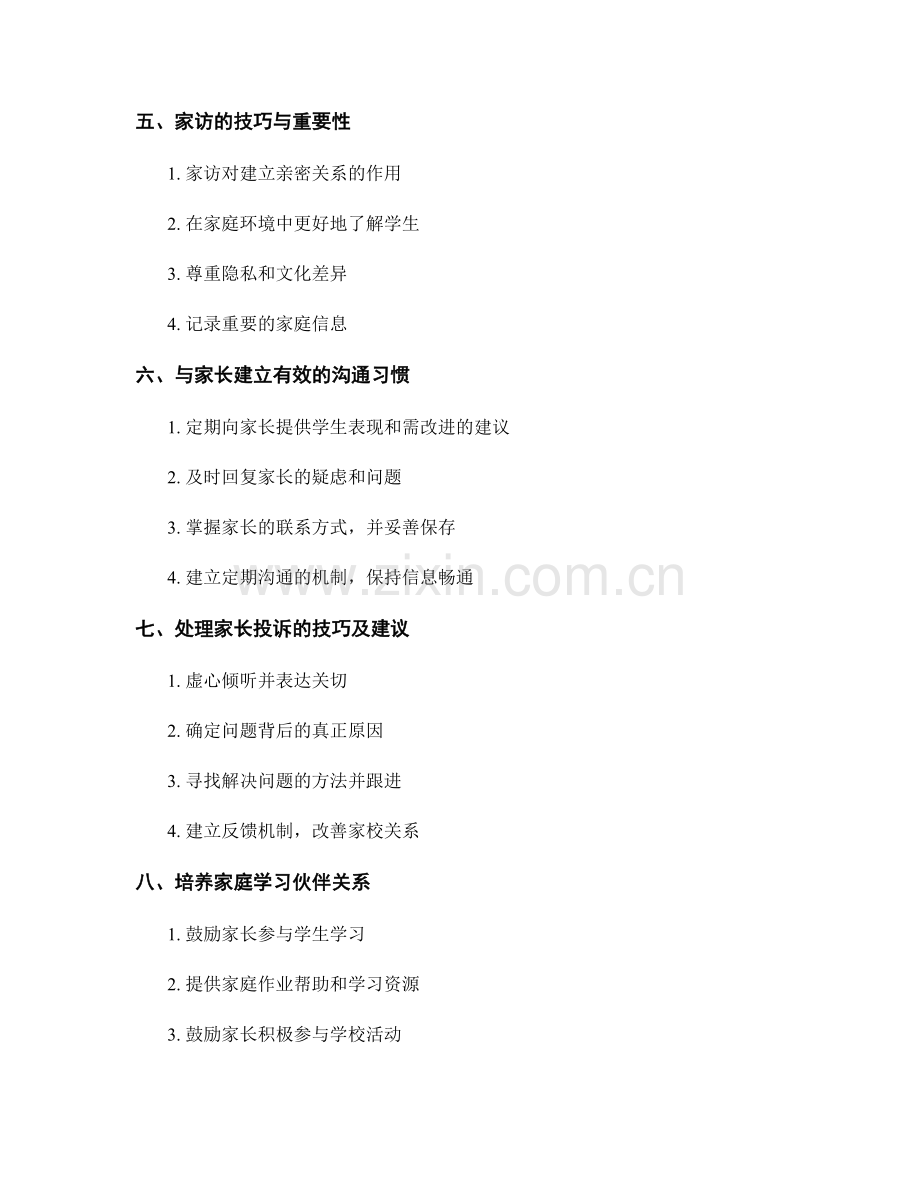 五、家访的技巧与重要性

1. 家访对建立亲密关系的作用

2. 在家庭环境中更好地了解学生

3. 尊重隐私和文化差异

4. 记录重要的家庭信息

六、与家长建立有效的沟通习惯

1. 定期向家长提供学生表现和需改进的建议

2. 及时回复家长的疑虑和问题

3. 掌握家长的联系方式，并妥善保存

4. 建立定期沟通的机制，保持信息畅通

www.zixin.com.cn

七、处理家长投诉的技巧及建议

1. 虚心倾听并表达关切

2. 确定问题背后的真正原因

3. 寻找解决问题的方法并跟进

4. 建立反馈机制，改善家校关系

八、培养家庭学习伙伴关系

1. 鼓励家长参与学生学习

2. 提供家庭作业帮助和学习资源

3. 鼓励家长积极参与学校活动